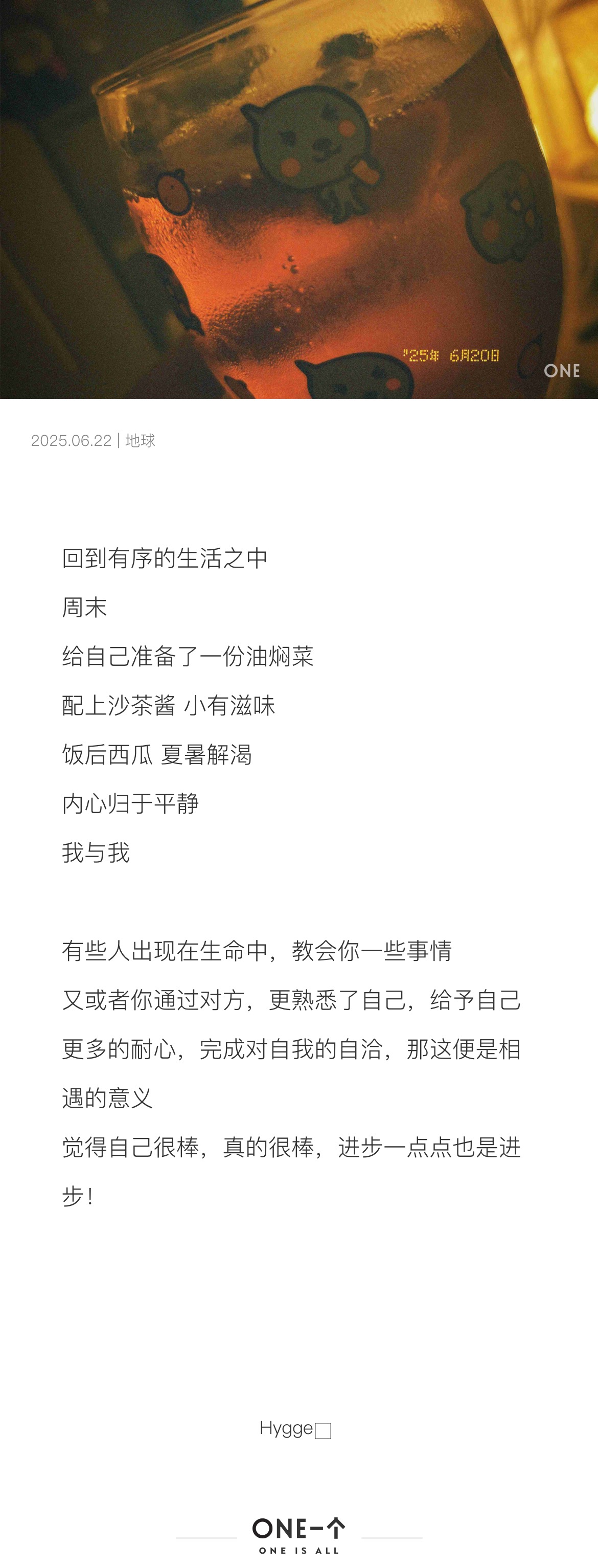 '25年 6月20日

ONE

2025.06.22 | 地球

回到有序的生活之中

周末

给自己准备了一份油焖菜

配上沙茶酱 小有滋味

饭后西瓜 夏暑解渴

内心归于平静

我与我

有些人出现在生命中，教会你一些事情

又或者你通过对方，更熟悉了自己，给予自己更多的耐心，完成对自我的自洽，那这便是相遇的意义

觉得自己很棒，真的很棒，进步一点点也是进步！

Hygge□

ONE一个

ONE IS ALL